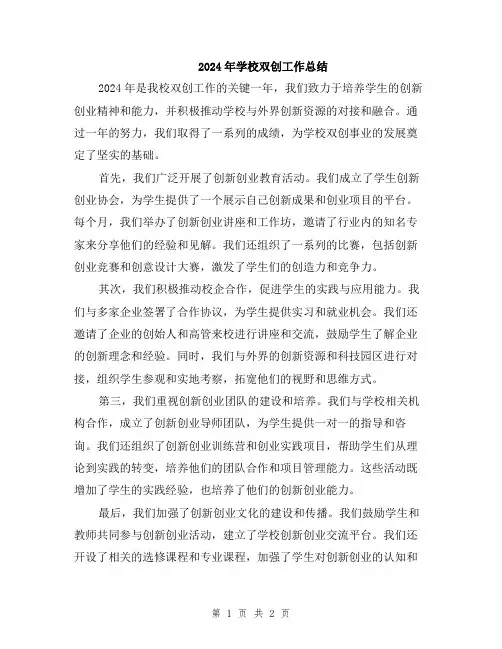 2024年学校双创工作总结

2024年是我校双创工作的关键一年，我们致力于培养学生的创新创业精神和能力，并积极推动学校与外界创新资源的对接和融合。通过一年的努力，我们取得了一系列的成绩，为学校双创事业的发展奠定了坚实的基础。

首先，我们广泛开展了创新创业教育活动。我们成立了学生创新创业协会，为学生提供了一个展示自己创新成果和创业项目的平台。每个月，我们举办了创新创业讲座和工作坊，邀请了行业内的知名专家来分享他们的经验和见解。我们还组织了一系列的比赛，包括创新创业竞赛和创意设计大赛，激发了学生们的创造力和竞争力。

其次，我们积极推动校企合作，促进学生的实践与应用能力。我们与多家企业签署了合作协议，为学生提供实习和就业机会。我们还邀请了企业的创始人和高管来校进行讲座和交流，鼓励学生了解企业的创新理念和经验。同时，我们与外界的创新资源和科技园区进行对接，组织学生参观和实地考察，拓宽他们的视野和思维方式。

第三，我们重视创新创业团队的建设和培养。我们与学校相关机构合作，成立了创新创业导师团队，为学生提供一对一的指导和咨询。我们还组织了创新创业训练营和创业实践项目，帮助学生们从理论到实践的转变，培养他们的团队合作和项目管理能力。这些活动既增加了学生的实践经验，也培养了他们的创新创业能力。

最后，我们加强了创新创业文化的建设和传播。我们鼓励学生和教师共同参与创新创业活动，建立了学校创新创业交流平台。我们还开设了相关的选修课程和专业课程，加强了学生对创新创业的认知和

第 1 页 共 2 页